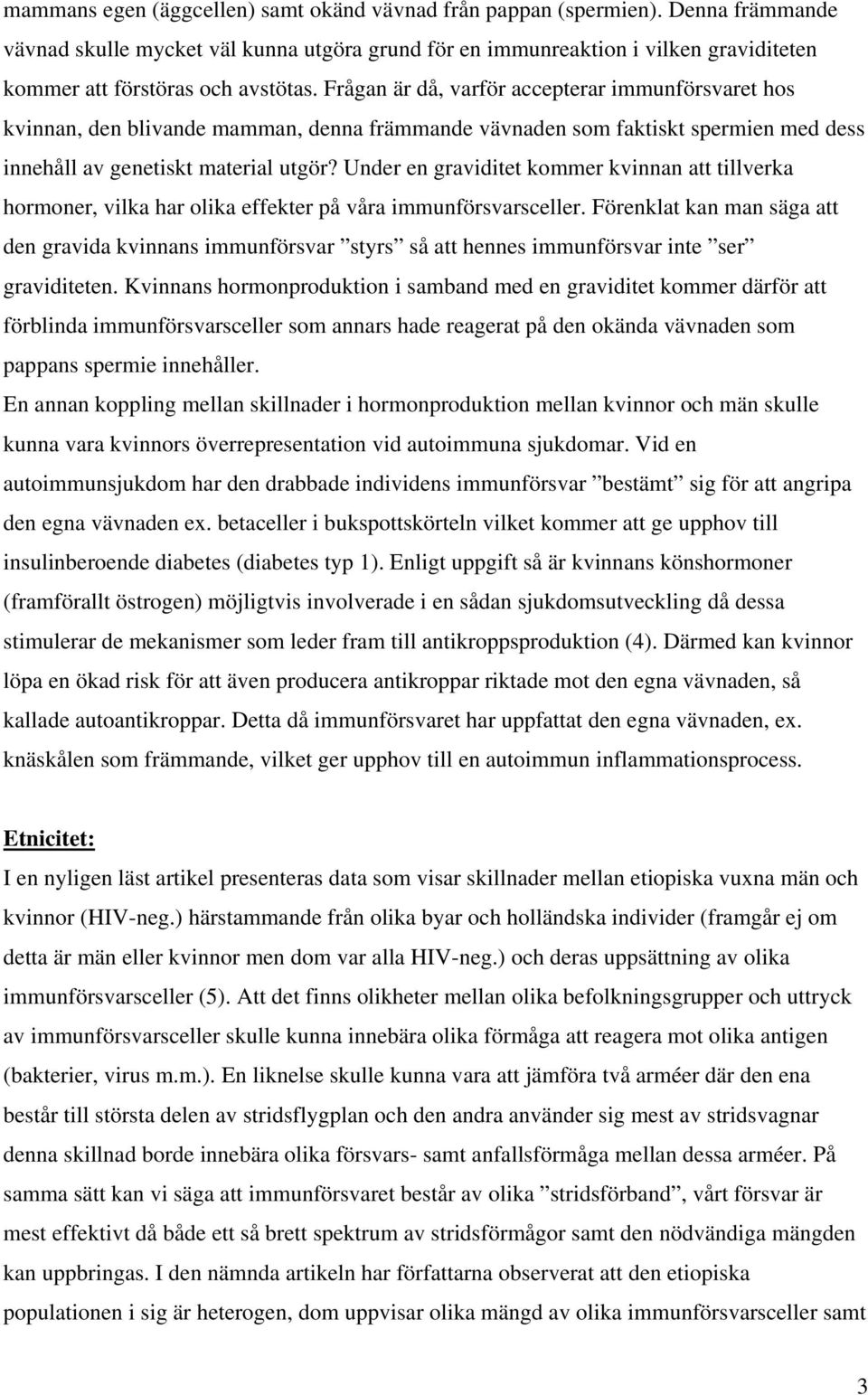 mammans egen (äggcellen) samt okänd vävnad från pappan (spermien). Denna främmande vävnad skulle mycket väl kunna utgöra grund för en immunreaktion i vilken graviditeten kommer att förstöras och avstötas. Frågan är då, varför accepterar immunförsvaret hos kvinnan, den blivande mamman, denna främmande vävnaden som faktiskt spermien med dess innehåll av genetiskt material utgör? Under en graviditet kommer kvinnan att tillverka hormoner, vilka har olika effekter på våra immunförsvarsceller. Förenklat kan man säga att den gravida kvinnans immunförsvar ”styrs” så att hennes immunförsvar inte ”ser” graviditeten. Kvinnans hormonproduktion i samband med en graviditet kommer därför att förblinda immunförsvarsceller som annars hade reagerat på den okända vävnaden som pappans spermie innehåller.
En annan koppling mellan skillnader i hormonproduktion mellan kvinnor och män skulle kunna vara kvinnors överrepresentation vid autoimmuna sjukdomar. Vid en autoimmunsjukdom har den drabbade individens immunförsvar ”bestämt” sig för att angripa den egna vävnaden ex. betaceller i bukspottskörteln vilket kommer att ge upphov till insulinberoende diabetes (diabetes typ 1). Enligt uppgift så är kvinnans könshormoner (framförallt östrogen) möjligtvis involverade i en sådan sjukdomsutveckling då dessa stimulerar de mekanismer som leder fram till antikroppsproduktion (4). Därmed kan kvinnor löpa en ökad risk för att även producera antikroppar riktade mot den egna vävnaden, så kallade autoantikroppar. Detta då immunförsvaret har uppfattat den egna vävnaden, ex. knäskålen som främmande, vilket ger upphov till en autoimmun inflammationsprocess.

Etnicitet:
I en nyligen läst artikel presenteras data som visar skillnader mellan etiopiska vuxna män och kvinnor (HIV-neg.) härstammande från olika byar och holländska individer (framgår ej om detta är män eller kvinnor men dom var alla HIV-neg.) och deras uppsättning av olika immunförsvarsceller (5). Att det finns olikheter mellan olika befolkningsgrupper och uttryck av immunförsvarsceller skulle kunna innebära olika förmåga att reagera mot olika antigen (bakterier, virus m.m.). En liknelse skulle kunna vara att jämföra två arméer där den ena består till största delen av stridsflygplan och den andra använder sig mest av stridsvagnar denna skillnad borde innebära olika försvars- samt anfallsförmåga mellan dessa arméer. På samma sätt kan vi säga att immunförsvaret består av olika ”stridsförband”, vårt försvar är mest effektivt då både ett så brett spektrum av stridsförmågor samt den nödvändiga mängden kan uppbringas. I den nämnda artikeln har författarna observerat att den etiopiska populationen i sig är heterogen, dom uppvisar olika mängd av olika immunförsvarsceller samt

3